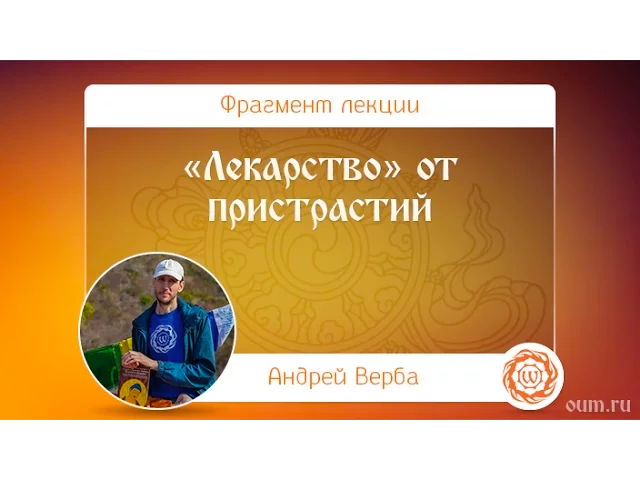 Фрагмент лекции

«Лекарство» от пристрастий

Андрей Верба

oum.ru